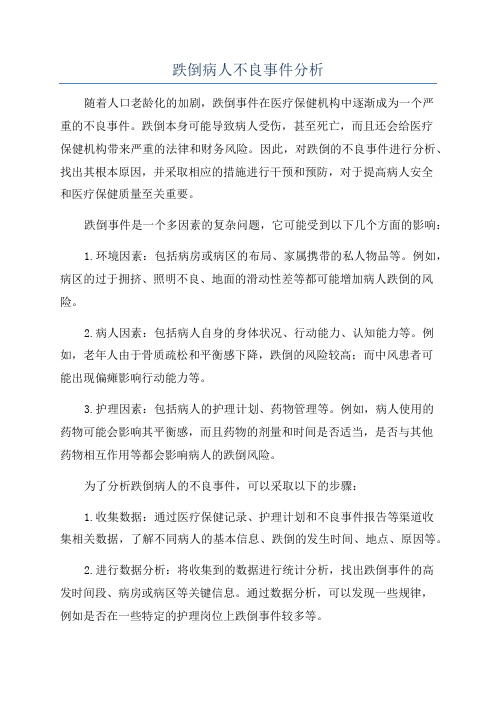 跌倒病人不良事件分析

随着人口老龄化的加剧，跌倒事件在医疗保健机构中逐渐成为一个严重的不良事件。跌倒本身可能导致病人受伤，甚至死亡，而且还会给医疗保健机构带来严重的法律和财务风险。因此，对跌倒的不良事件进行分析、找出其根本原因，并采取相应的措施进行干预和预防，对于提高病人安全和医疗保健质量至关重要。

跌倒事件是一个多因素的复杂问题，它可能受到以下几个方面的影响：

1.环境因素：包括病房或病区的布局、家属携带的私人物品等。例如，病区的过于拥挤、照明不良、地面的滑动性差等都可能增加病人跌倒的风险。

2.病人因素：包括病人自身的身体状况、行动能力、认知能力等。例如，老年人由于骨质疏松和平衡感下降，跌倒的风险较高；而中风患者可能出现偏瘫影响行动能力等。

3.护理因素：包括病人的护理计划、药物管理等。例如，病人使用的药物可能会影响其平衡感，而且药物的剂量和时间是否适当，是否与其他药物相互作用等都会影响病人的跌倒风险。

为了分析跌倒病人的不良事件，可以采取以下的步骤：

1.收集数据：通过医疗保健记录、护理计划和不良事件报告等渠道收集相关数据，了解不同病人的基本信息、跌倒的发生时间、地点、原因等。

2.进行数据分析：将收集到的数据进行统计分析，找出跌倒事件的高发时间段、病房或病区等关键信息。通过数据分析，可以发现一些规律，例如是否在一些特定的护理岗位上跌倒事件较多等。